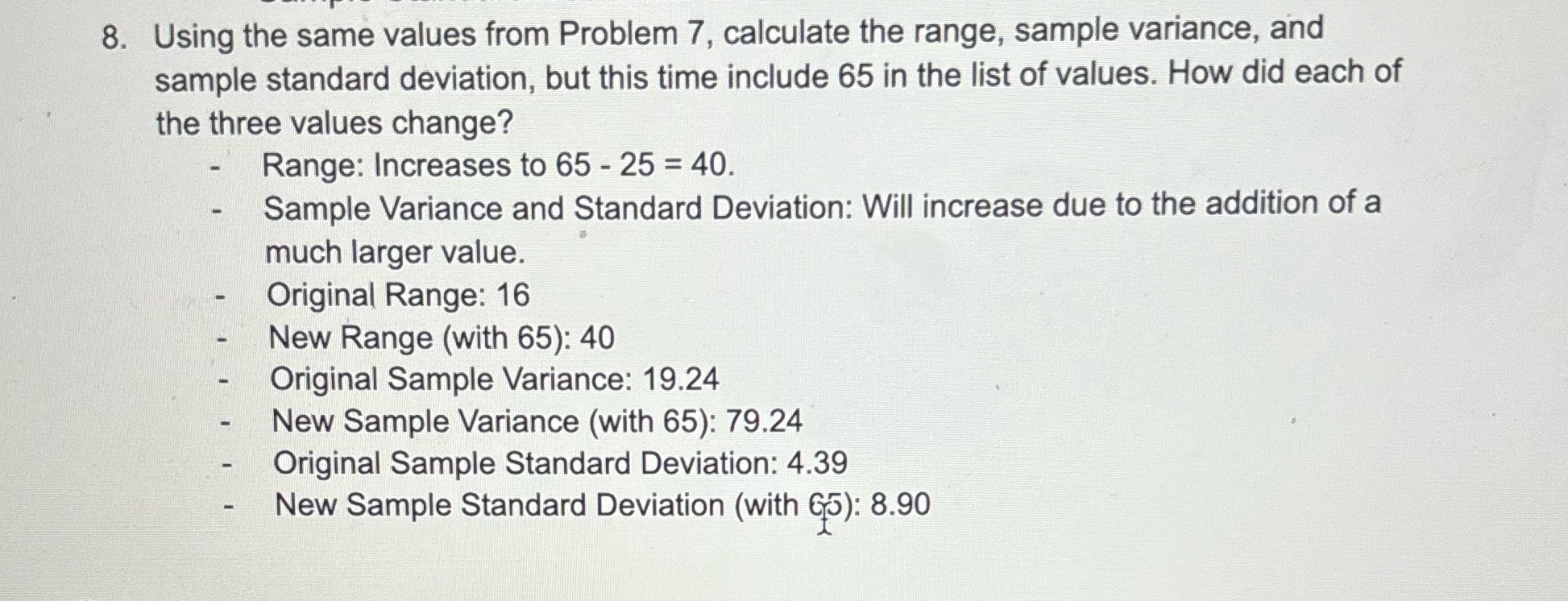 8. Using the same values from Problem 7, calculate the range, sample variance, and sample standard deviation, but this time include 65 in the list of values. How did each of the three values change?

- Range: Increases to 65 - 25 = 40.
- Sample Variance and Standard Deviation: Will increase due to the addition of a much larger value.
- Original Range: 16
- New Range (with 65): 40
- Original Sample Variance: 19.24
- New Sample Variance (with 65): 79.24
- Original Sample Standard Deviation: 4.39
- New Sample Standard Deviation (with 65): 8.90